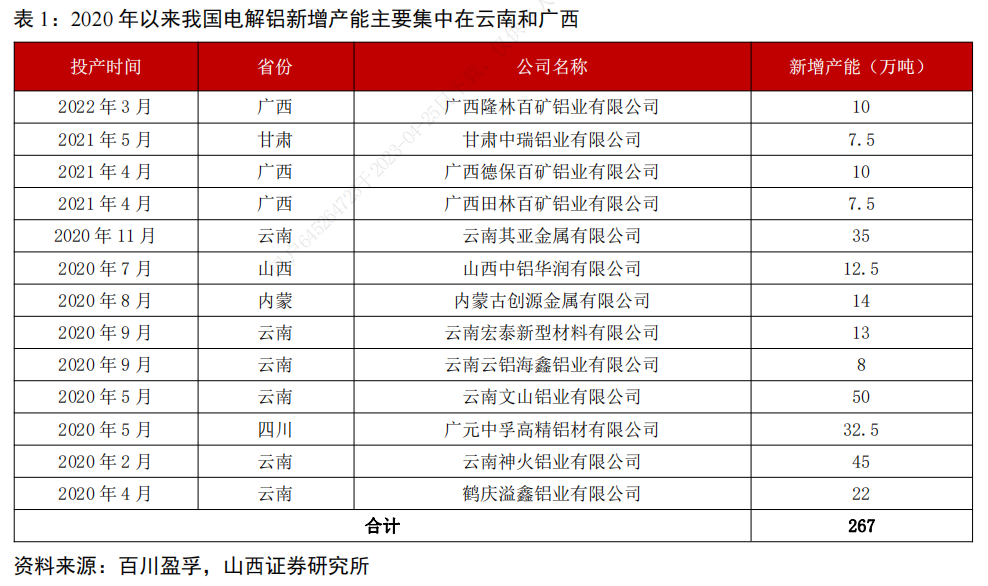 表 1：2020 年以来我国电解铝新增产能主要集中在云南和广西

| 投产时间 | 省份 | 公司名称 | 新增产能（万吨） |
|---|---|---|---|
| 2022 年 3 月 | 广西 | 广西隆林百矿铝业有限公司 | 10 |
| 2021 年 5 月 | 甘肃 | 甘肃中瑞铝业有限公司 | 7.5 |
| 2021 年 4 月 | 广西 | 广西德保百矿铝业有限公司 | 10 |
| 2021 年 4 月 | 广西 | 广西田林百矿铝业有限公司 | 7.5 |
| 2020 年 11 月 | 云南 | 云南其亚金属有限公司 | 35 |
| 2020 年 7 月 | 山西 | 山西中铝华润有限公司 | 12.5 |
| 2020 年 8 月 | 内蒙 | 内蒙古创源金属有限公司 | 14 |
| 2020 年 9 月 | 云南 | 云南宏泰新型材料有限公司 | 13 |
| 2020 年 9 月 | 云南 | 云南云铝海鑫铝业有限公司 | 8 |
| 2020 年 5 月 | 云南 | 云南文山铝业有限公司 | 50 |
| 2020 年 5 月 | 四川 | 广元中孚高精铝材有限公司 | 32.5 |
| 2020 年 2 月 | 云南 | 云南神火铝业有限公司 | 45 |
| 2020 年 4 月 | 云南 | 鹤庆溢鑫铝业有限公司 | 22 |
| 合计 | | | 267 |

资料来源：百川盈孚，山西证券研究所